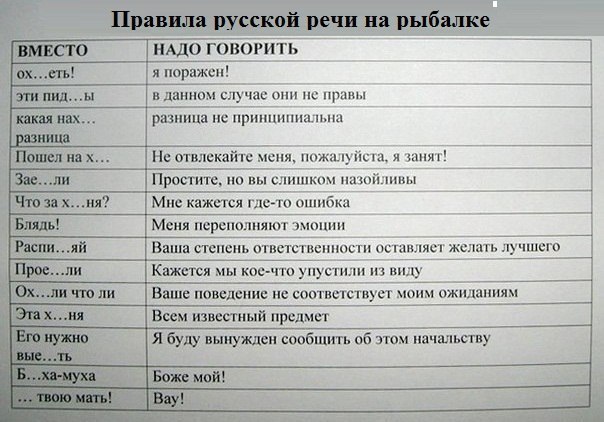 Правила русской речи на рыбалке

| ВМЕСТО | НАДО ГОВОРИТЬ |
|---|---|
| ох…еть! | я поражен! |
| эти пид…ы | в данном случае они не правы |
| какая нах… разница | разница не принципиальна |
| Пошел на х… | Не отвлекайте меня, пожалуйста, я занят! |
| Зае…ли | Простите, но вы слишком назойливы |
| Что за х…ня? | Мне кажется где-то ошибка |
| Блядь! | Меня переполняют эмоции |
| Распи…яй | Ваша степень ответственности оставляет желать лучшего |
| Прое…ли | Кажется мы кое-что упустили из виду |
| Ох…ли что ли | Ваше поведение не соответствует моим ожиданиям |
| Эта х…ня | Всем известный предмет |
| Его нужно вые…ть | Я буду вынужден сообщить об этом начальству |
| Б…ха-муха | Боже мой! |
| … твою мать! | Вау! |